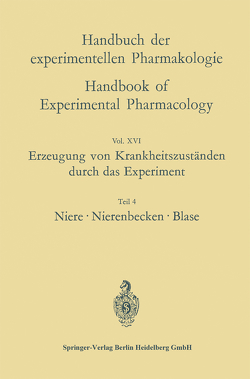 Handbuch der experimentellen Pharmakologie

Handbook of Experimental Pharmacology

Vol. XVI

Erzeugung von Krankheitszuständen durch das Experiment

Teil 4

Niere · Nierenbecken · Blase

Springer-Verlag Berlin Heidelberg GmbH